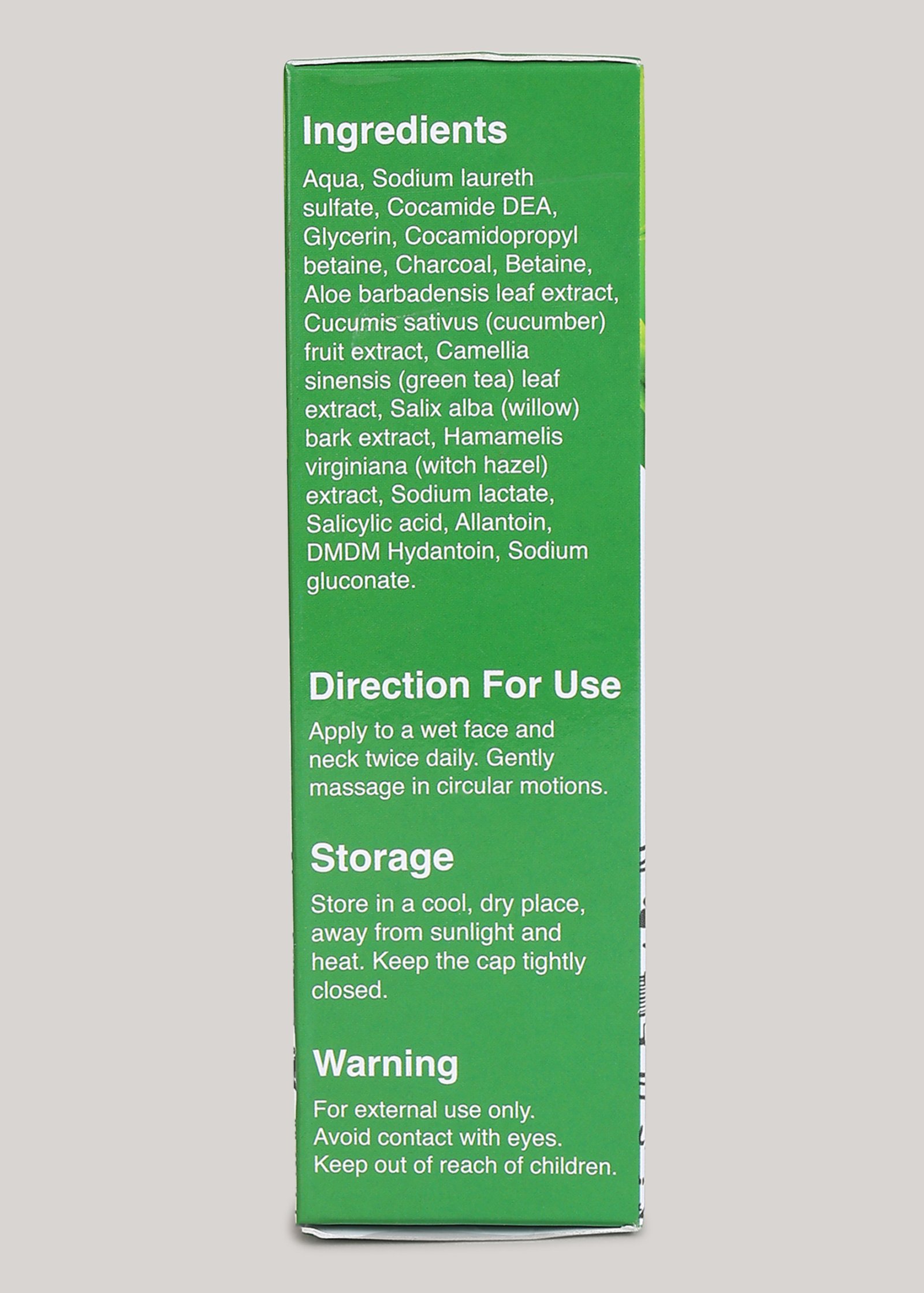 Ingredients

Aqua, Sodium laureth sulfate, Cocamide DEA, Glycerin, Cocamidopropyl betaine, Charcoal, Betaine, Aloe barbadensis leaf extract, Cucumis sativus (cucumber) fruit extract, Camellia sinensis (green tea) leaf extract, Salix alba (willow) bark extract, Hamamelis virginiana (witch hazel) extract, Sodium lactate, Salicylic acid, Allantoin, DMDM Hydantoin, Sodium gluconate.

Direction For Use

Apply to a wet face and neck twice daily. Gently massage in circular motions.

Storage

Store in a cool, dry place, away from sunlight and heat. Keep the cap tightly closed.

Warning

For external use only.
Avoid contact with eyes.
Keep out of reach of children.